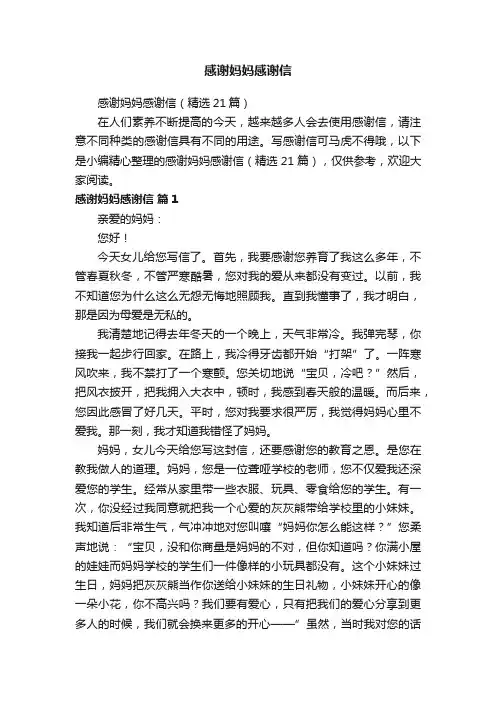 感谢妈妈感谢信

感谢妈妈感谢信（精选 21 篇）

在人们素养不断提高的今天，越来越多人会去使用感谢信，请注意不同种类的感谢信具有不同的用途。写感谢信可马虎不得哦，以下是小编精心整理的感谢妈妈感谢信（精选 21 篇），仅供参考，欢迎大家阅读。

感谢妈妈感谢信 篇 1

亲爱的妈妈：

您好！

今天女儿给您写信了。首先，我要感谢您养育了我这么多年，不管春夏秋冬，不管严寒酷暑，您对我的爱从来都没有变过。以前，我不知道您为什么这么无怨无悔地照顾我。直到我懂事了，我才明白，那是因为母爱是无私的。

我清楚地记得去年冬天的一个晚上，天气非常冷。我弹完琴，你接我一起步行回家。在路上，我冷得牙齿都开始“打架”了。一阵寒风吹来，我不禁打了一个寒颤。您关切地说“宝贝，冷吧？”然后，把风衣披开，把我拥入大衣中，顿时，我感到春天般的温暖。而后来，您因此感冒了好几天。平时，您对我要求很严厉，我觉得妈妈心里不爱我。那一刻，我才知道我错怪了妈妈。

妈妈，女儿今天给您写这封信，还要感谢您的教育之恩。是您在教我做人的道理。妈妈，您是一位聋哑学校的老师，您不仅爱我还深爱您的学生。经常从家里带一些衣服、玩具、零食给您的学生。有一次，你没经过我同意就把我一个心爱的灰灰熊带给学校里的小妹妹。我知道后非常生气，气冲冲地对您叫嚷“妈妈你怎么能这样？”您柔声地说：“宝贝，没和你商量是妈妈的不对，但你知道吗？你满小屋的娃娃而妈妈学校的学生们一件像样的小玩具都没有。这个小妹妹过生日，妈妈把灰灰熊当作你送给小妹妹的生日礼物，小妹妹开心的像一朵小花，你不高兴吗？我们要有爱心，只有把我们的爱心分享到更多人的时候，我们就会换来更多的开心——”虽然，当时我对您的话